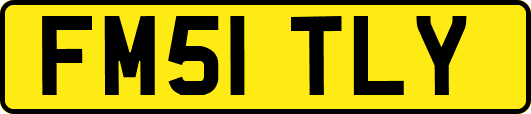 FM51 TLY